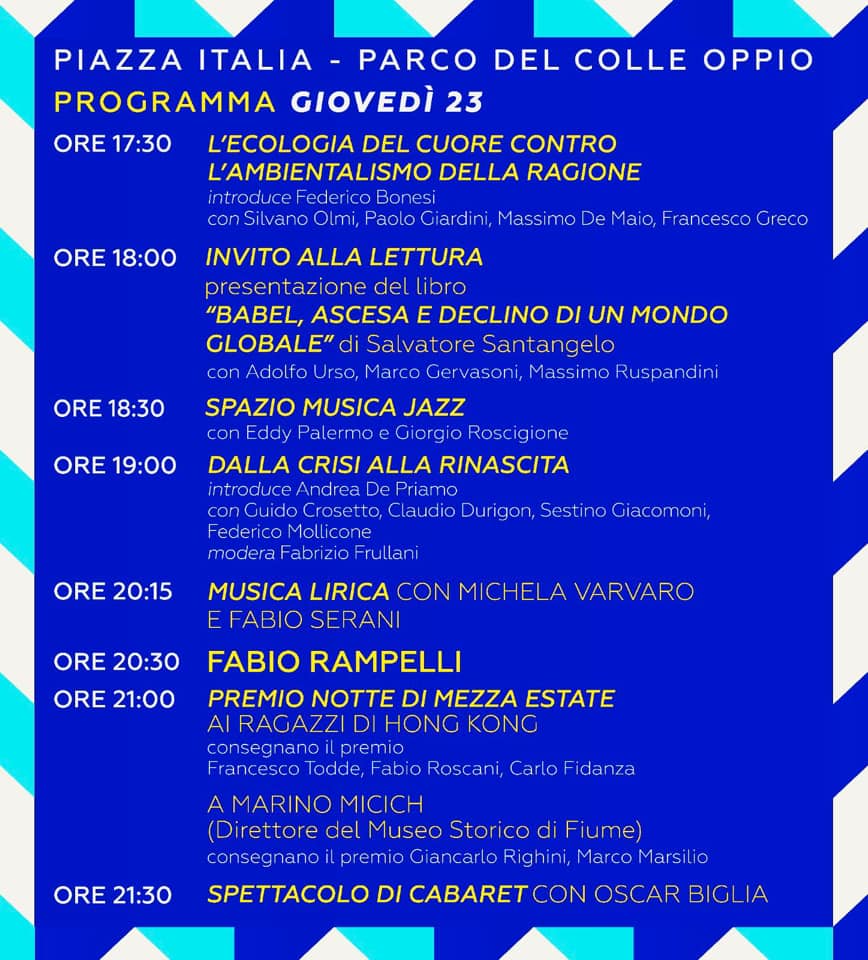 PIAZZA ITALIA - PARCO DEL COLLE OPPIO

PROGRAMMA GIOVEDÌ 23

ORE 17:30 L'ECOLOGIA DEL CUORE CONTRO L'AMBIENTALISMO DELLA RAGIONE
introduce Federico Bonesi
con Silvano Olmi, Paolo Giardini, Massimo De Maio, Francesco Greco

ORE 18:00 INVITO ALLA LETTURA
presentazione del libro
"BABEL, ASCESA E DECLINO DI UN MONDO GLOBALE" di Salvatore Santangelo
con Adolfo Urso, Marco Gervasoni, Massimo Ruspandini

ORE 18:30 SPAZIO MUSICA JAZZ
con Eddy Palermo e Giorgio Roscigione

ORE 19:00 DALLA CRISI ALLA RINASCITA
introduce Andrea De Priamo
con Guido Crosetto, Claudio Durigon, Sestino Giacomoni, Federico Mollicone
modera Fabrizio Frullani

ORE 20:15 MUSICA LIRICA CON MICHELA VARVARO E FABIO SERANI

ORE 20:30 FABIO RAMPELLI

ORE 21:00 PREMIO NOTTE DI MEZZA ESTATE
AI RAGAZZI DI HONG KONG
consegnano il premio
Francesco Todde, Fabio Roscani, Carlo Fidanza

A MARINO MICICH
(Direttore del Museo Storico di Fiume)
consegnano il premio Giancarlo Righini, Marco Marsilio

ORE 21:30 SPETTACOLO DI CABARET CON OSCAR BIGLIA